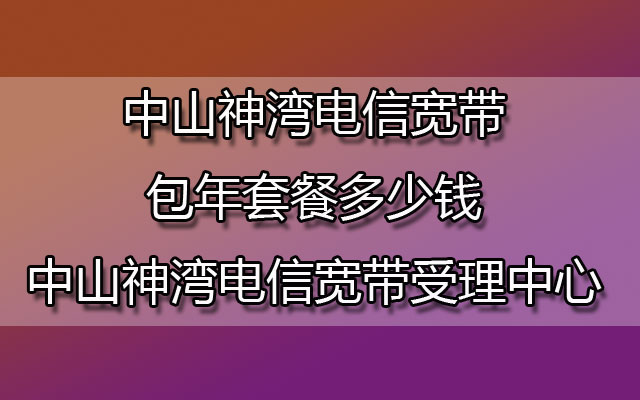 中山神湾电信宽带
包年套餐多少钱
中山神湾电信宽带受理中心